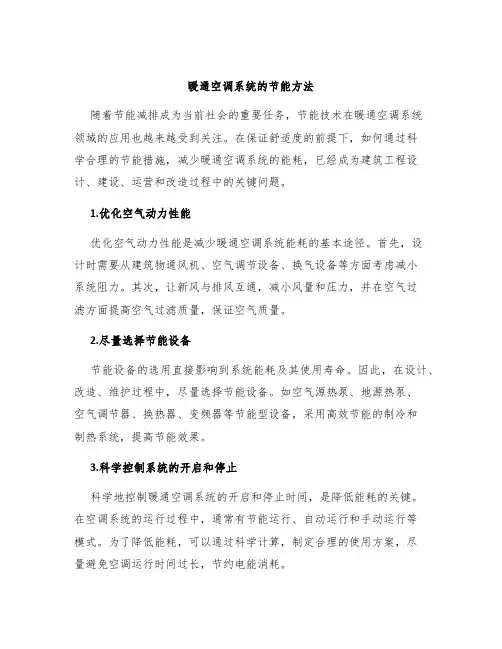 暖通空调系统的节能方法

随着节能减排成为当前社会的重要任务，节能技术在暖通空调系统领域的应用也越来越受到关注。在保证舒适度的前提下，如何通过科学合理的节能措施，减少暖通空调系统的能耗，已经成为建筑工程设计、建设、运营和改造过程中的关键问题。

1.优化空气动力性能

优化空气动力性能是减少暖通空调系统能耗的基本途径。首先，设计时需要从建筑物通风机、空气调节设备、换气设备等方面考虑减小系统阻力。其次，让新风与排风互通，减小风量和压力，并在空气过滤方面提高空气过滤质量，保证空气质量。

2.尽量选择节能设备

节能设备的选用直接影响到系统能耗及其使用寿命。因此，在设计、改造、维护过程中，尽量选择节能设备。如空气源热泵、地源热泵、空气调节器、换热器、变频器等节能型设备，采用高效节能的制冷和制热系统，提高节能效果。

3.科学控制系统的开启和停止

科学地控制暖通空调系统的开启和停止时间，是降低能耗的关键。在空调系统的运行过程中，通常有节能运行、自动运行和手动运行等模式。为了降低能耗，可以通过科学计算，制定合理的使用方案，尽量避免空调运行时间过长，节约电能消耗。